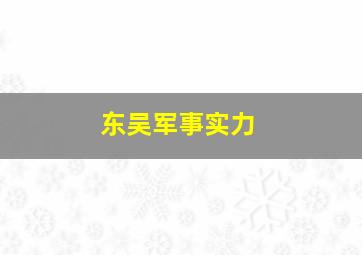 东吴军事实力